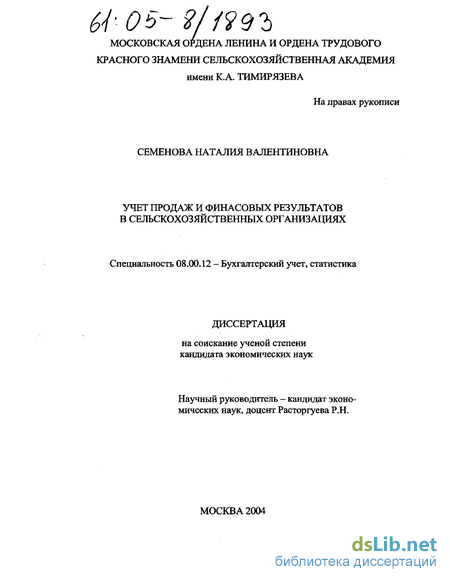 61:05-8/1893

МОСКОВСКАЯ ОРДЕНА ЛЕНИНА И ОРДЕНА ТРУДОВОГО КРАСНОГО ЗНАМЕНИ СЕЛЬСКОХОЗЯЙСТВЕННАЯ АКАДЕМИЯ имени К.А. ТИМИРЯЗЕВА

На правах рукописи

СЕМЕНОВА НАТАЛИЯ ВАЛЕНТИНОВНА

УЧЕТ ПРОДАЖ И ФИНАСОВЫХ РЕЗУЛЬТАТОВ В СЕЛЬСКОХОЗЯЙСТВЕННЫХ ОРГАНИЗАЦИЯХ

Специальность 08.00.12 – Бухгалтерский учет, статистика

ДИССЕРТАЦИЯ

на соискание ученой степени кандидата экономических наук

Научный руководитель – кандидат экономических наук, доцент Расторгуева Р.Н.

МОСКВА 2004

dsLib.net
библиотека диссертаций